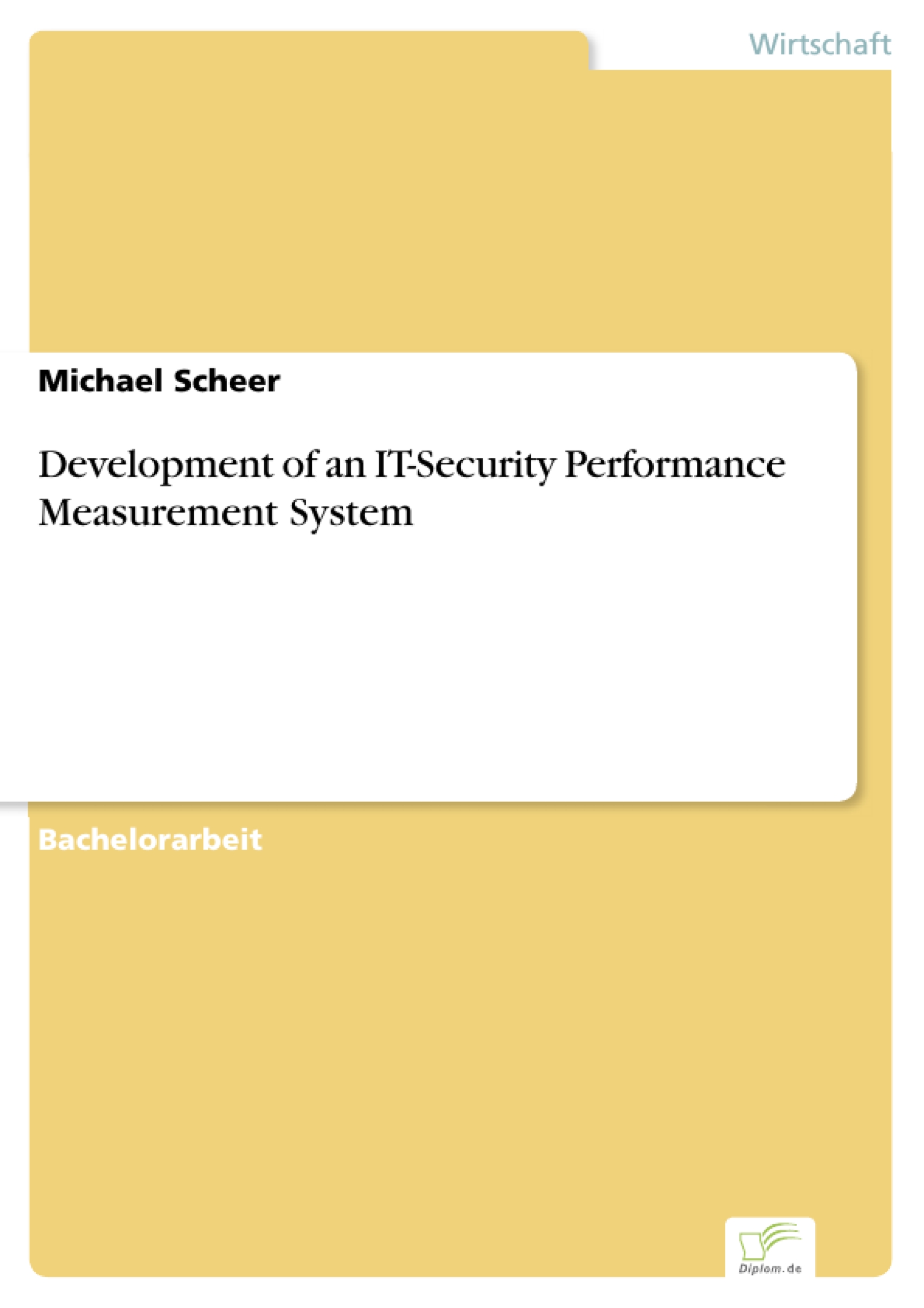 Wirtschaft

Michael Scheer

Development of an IT-Security Performance Measurement System

Bachelorarbeit

Diplom.de